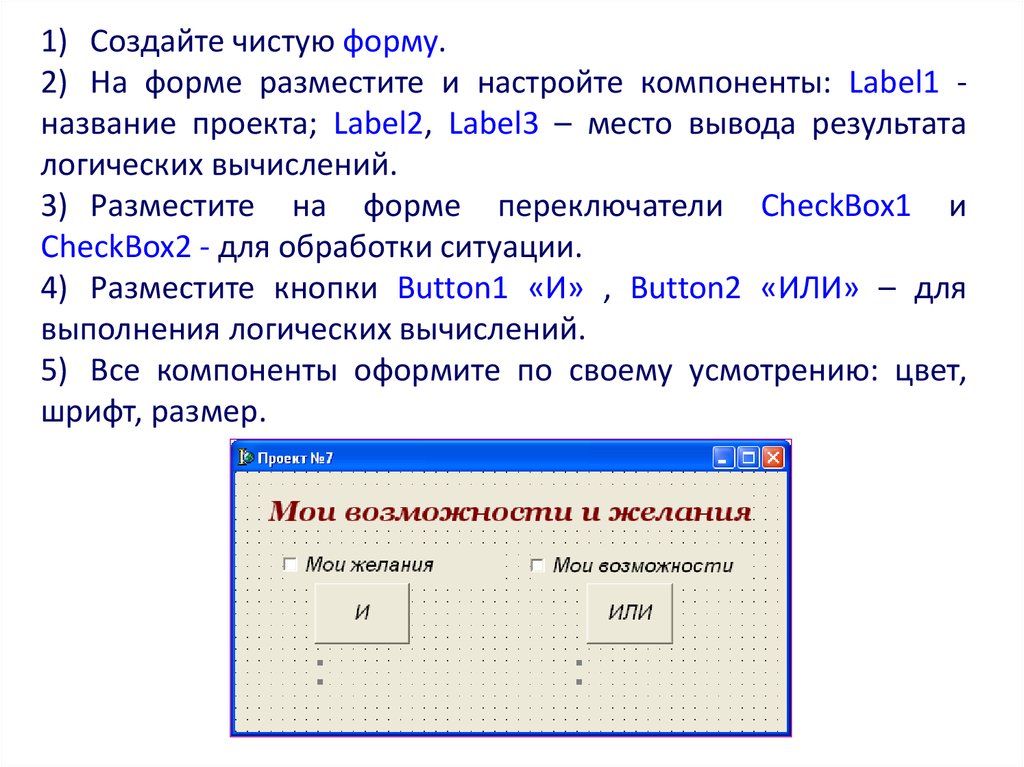 1) Создайте чистую форму.

2) На форме разместите и настройте компоненты: Label1 - название проекта; Label2, Label3 – место вывода результата логических вычислений.

3) Разместите на форме переключатели CheckBox1 и CheckBox2 - для обработки ситуации.

4) Разместите кнопки Button1 «И» , Button2 «ИЛИ» – для выполнения логических вычислений.

5) Все компоненты оформите по своему усмотрению: цвет, шрифт, размер.

Проект №7

Мои возможности и желания

Мои желания

Мои возможности

И

ИЛИ